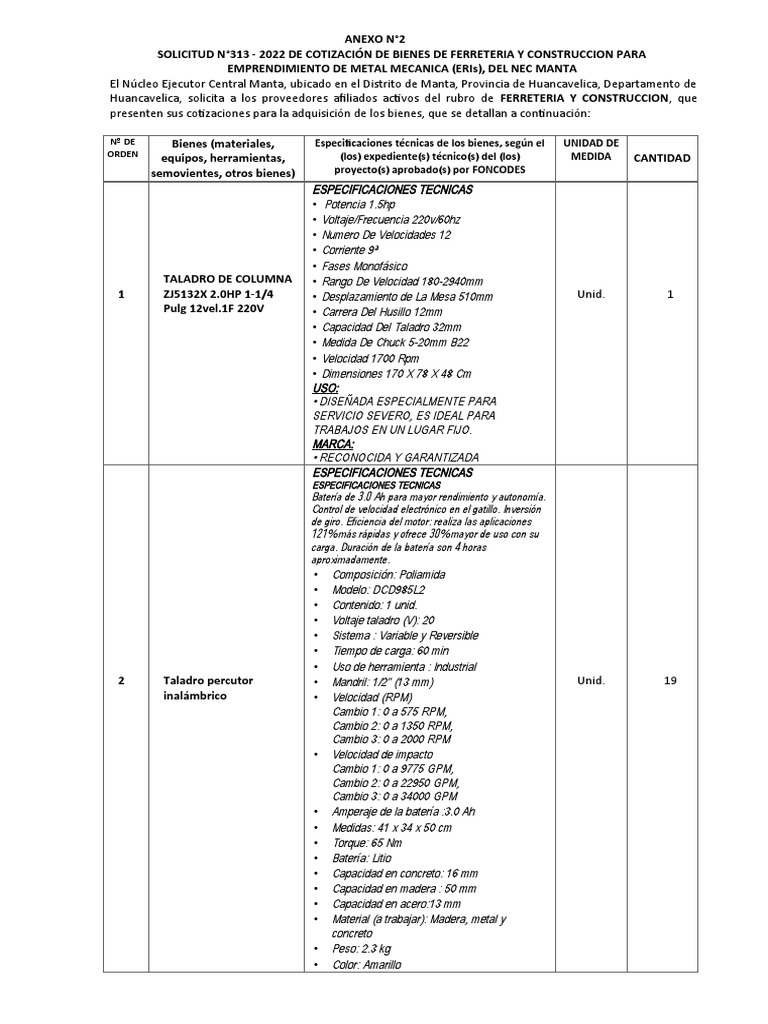 ANEXO N°2
SOLICITUD N°313 - 2022 DE COTIZACIÓN DE BIENES DE FERRETERIA Y CONSTRUCCION PARA EMPRENDIMIENTO DE METAL MECANICA (ERIs), DEL NEC MANTA

El Núcleo Ejecutor Central Manta, ubicado en el Distrito de Manta, Provincia de Huancavelica, Departamento de Huancavelica, solicita a los proveedores afiliados activos del rubro de FERRETERIA Y CONSTRUCCION, que presenten sus cotizaciones para la adquisición de los bienes, que se detallan a continuación:

| Nº DE ORDEN | Bienes (materiales, equipos, herramientas, semovientes, otros bienes) | Especificaciones técnicas de los bienes, según el (los) expediente(s) técnico(s) del (los) proyecto(s) aprobado(s) por FONCODES | UNIDAD DE MEDIDA | CANTIDAD |
|---|---|---|---|---|
| 1 | TALADRO DE COLUMNA ZJ5132X 2.0HP 1-1/4 Pulg 12vel.1F 220V | ESPECIFICACIONES TECNICAS • Potencia 1.5hp • Voltaje/Frecuencia 220v/60hz • Numero De Velocidades 12 • Corriente 9ª • Fases Monofásico • Rango De Velocidad 180-2940mm • Desplazamiento de La Mesa 510mm • Carrera Del Husillo 12mm • Capacidad Del Taladro 32mm • Medida De Chuck 5-20mm B22 • Velocidad 1700 Rpm • Dimensiones 170 X 78 X 48 Cm USO: • DISEÑADA ESPECIALMENTE PARA SERVICIO SEVERO, ES IDEAL PARA TRABAJOS EN UN LUGAR FIJO. MARCA: • RECONOCIDA Y GARANTIZADA | Unid. | 1 |
| 2 | Taladro percutor inalámbrico | ESPECIFICACIONES TECNICAS ESPECIFICACIONES TECNICAS Batería de 3.0 Ah para mayor rendimiento y autonomía. Control de velocidad electrónico en el gatillo. Inversión de giro. Eficiencia del motor: realiza las aplicaciones 121%más rápidas y ofrece 30%mayor de uso con su carga. Duración de la batería son 4 horas aproximadamente. • Composición: Poliamida • Modelo: DCD985L2 • Contenido: 1 unid. • Voltaje taladro (V): 20 • Sistema : Variable y Reversible • Tiempo de carga: 60 min • Uso de herramienta : Industrial • Mandril: 1/2" (13 mm) • Velocidad (RPM) Cambio 1: 0 a 575 RPM, Cambio 2: 0 a 1350 RPM, Cambio 3: 0 a 2000 RPM • Velocidad de impacto Cambio 1: 0 a 9775 GPM, Cambio 2: 0 a 22950 GPM, Cambio 3: 0 a 34000 GPM • Amperaje de la batería :3.0 Ah • Medidas: 41 x 34 x 50 cm • Torque: 65 Nm • Batería: Litio • Capacidad en concreto: 16 mm • Capacidad en madera : 50 mm • Capacidad en acero:13 mm • Material (a trabajar): Madera, metal y concreto • Peso: 2.3 kg • Color: Amarillo | Unid. | 19 |